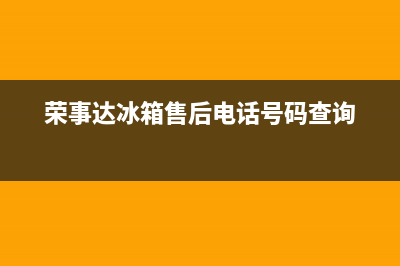 荣事达冰箱售后电话号码查询